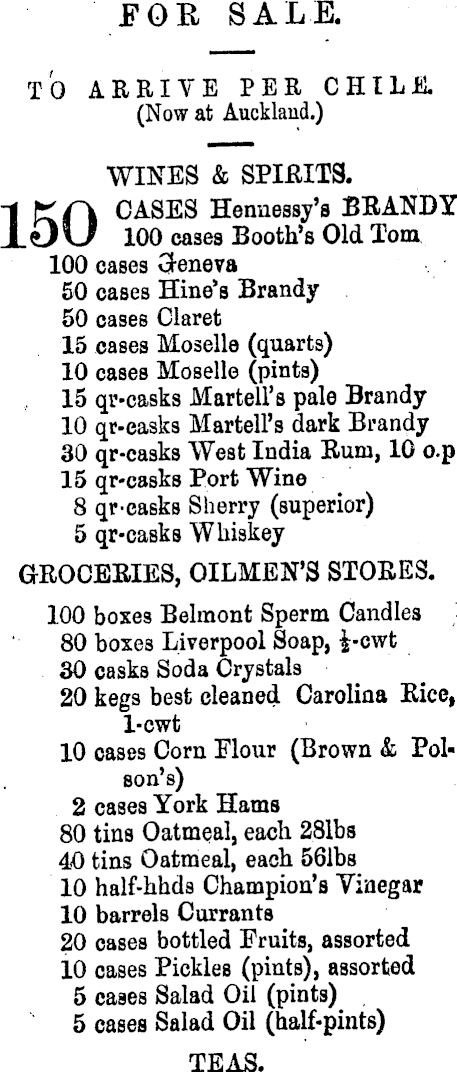 FOR SALE.

TO ARRIVE PER CHILE.
(Now at Auckland.)

WINES & SPIRITS.

150 CASES Hennessy's BRANDY
100 cases Booth's Old Tom
100 cases Geneva
50 cases Hine's Brandy
50 cases Claret
15 cases Moselle (quarts)
10 cases Moselle (pints)
15 qr-casks Martell's pale Brandy
10 qr-casks Martell's dark Brandy
30 qr-casks West India Rum, 10 o.p
15 qr-casks Port Wine
8 qr-casks Sherry (superior)
5 qr-casks Whiskey

GROCERIES, OILMEN'S STORES.

100 boxes Belmont Sperm Candles
80 boxes Liverpool Soap, $\frac{1}{2}$-cwt
30 casks Soda Crystals
20 kegs best cleaned Carolina Rice, 1-cwt
10 cases Corn Flour (Brown & Polson's)
2 cases York Hams
80 tins Oatmeal, each 28lbs
40 tins Oatmeal, each 56lbs
10 half-hhds Champion's Vinegar
10 barrels Currants
20 cases bottled Fruits, assorted
10 cases Pickles (pints), assorted
5 cases Salad Oil (pints)
5 cases Salad Oil (half-pints)

TEAS.